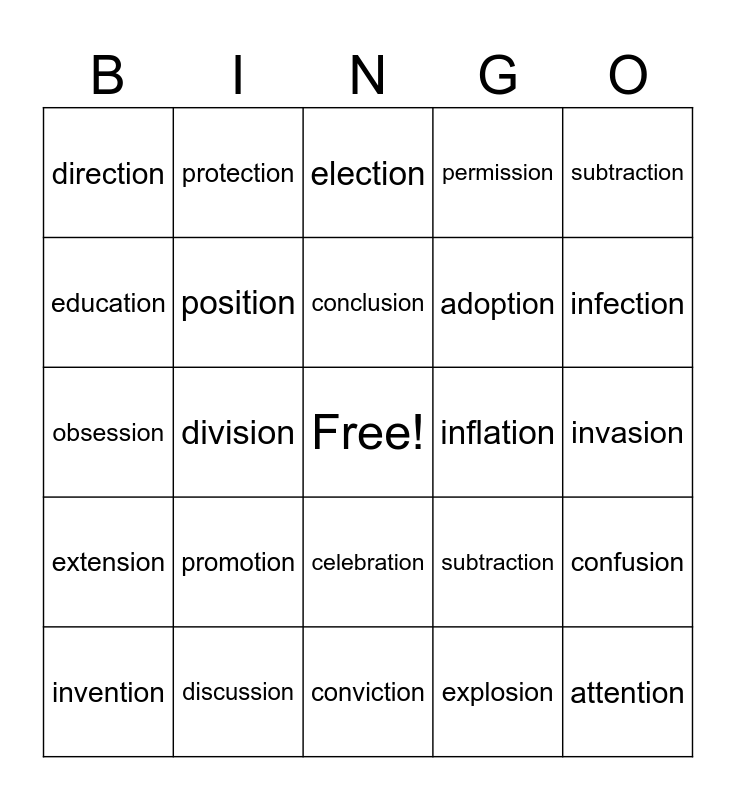 | B | I | N | G | O |
|---|---|---|---|---|
| direction | protection | election | permission | subtraction |
| education | position | conclusion | adoption | infection |
| obsession | division | Free! | inflation | invasion |
| extension | promotion | celebration | subtraction | confusion |
| invention | discussion | conviction | explosion | attention |